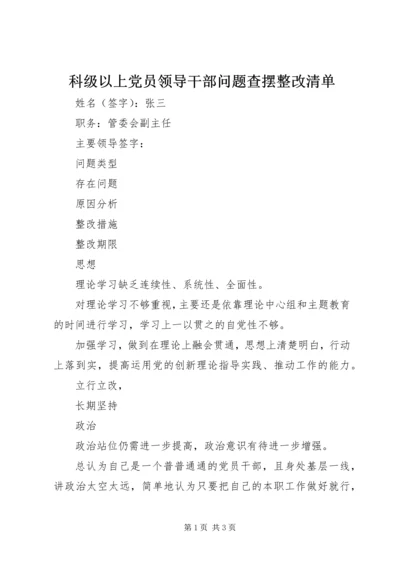 科级以上党员领导干部问题查摆整改清单

姓名（签字）：张三

职务：管委会副主任

主要领导签字：

问题类型

存在问题

原因分析

整改措施

整改期限

思想

理论学习缺乏连续性、系统性、全面性。

对理论学习不够重视，主要还是依靠理论中心组和主题教育的时间进行学习，学习上一以贯之的自觉性不够。

加强学习，做到在理论上融会贯通，思想上清楚明白，行动上落到实，提高运用党的创新理论指导实践、推动工作的能力。

立行立改，

长期坚持

政治

政治站位仍需进一步提高，政治意识有待进一步增强。

总认为自己是一个普普通通的党员干部，且身处基层一线，讲政治太空太远，简单地认为只要把自己的本职工作做好就行，

第1页 共3页